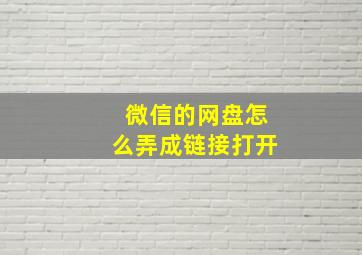 微信的网盘怎么弄成链接打开